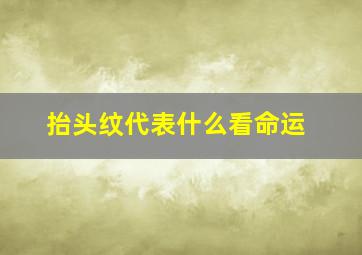 抬头纹代表什么看命运